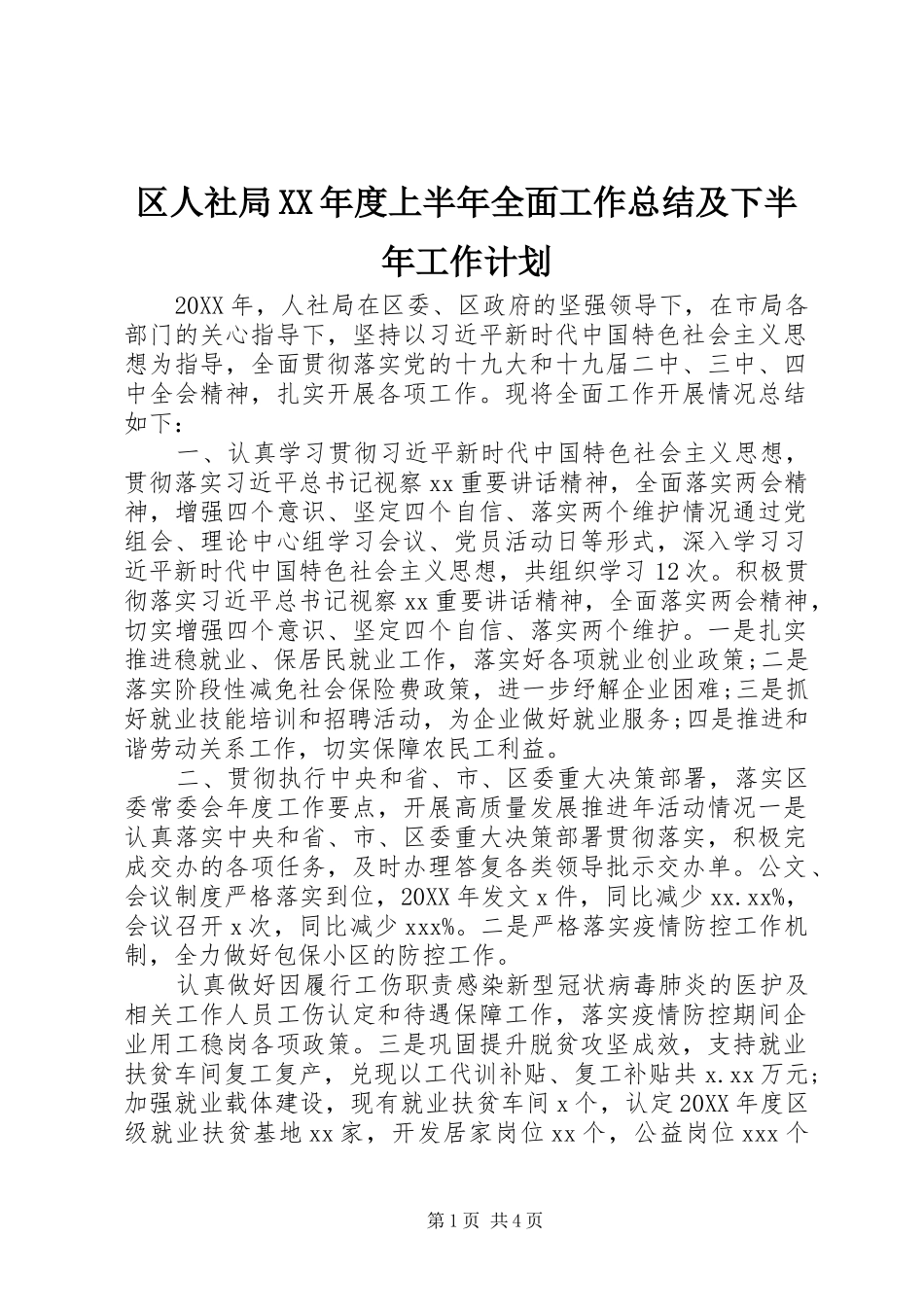 区人社局XX年度上半年全面工作总结及下半年工作计划

20XX年，人社局在区委、区政府的坚强领导下，在市局各部门的关心指导下，坚持以习近平新时代中国特色社会主义思想为指导，全面贯彻落实党的十九大和十九届二中、三中、四中全会精神，扎实开展各项工作。现将全面工作开展情况总结如下：

一、认真学习贯彻习近平新时代中国特色社会主义思想，贯彻落实习近平总书记视察xx重要讲话精神，全面落实两会精神，增强四个意识、坚定四个自信、落实两个维护情况通过党组会、理论中心组学习会议、党员活动日等形式，深入学习习近平新时代中国特色社会主义思想，共组织学习12次。积极贯彻落实习近平总书记视察xx重要讲话精神，全面落实两会精神，切实增强四个意识、坚定四个自信、落实两个维护。一是扎实推进稳就业、保居民就业工作，落实好各项就业创业政策;二是落实阶段性减免社会保险费政策，进一步纾解企业困难;三是抓好就业技能培训和招聘活动，为企业做好就业服务;四是推进和谐劳动关系工作，切实保障农民工利益。

二、贯彻执行中央和省、市、区委重大决策部署，落实区委常委会年度工作要点，开展高质量发展推进年活动情况一是认真落实中央和省、市、区委重大决策部署贯彻落实，积极完成交办的各项任务，及时办理答复各类领导批示交办单。公文、会议制度严格落实到位，20XX年发文x件，同比减少xx.xx%，会议召开x次，同比减少xxx%。二是严格落实疫情防控工作机制，全力做好包保小区的防控工作。

认真做好因履行工伤职责感染新型冠状病毒肺炎的医护及相关工作人员工伤认定和待遇保障工作，落实疫情防控期间企业用工稳岗各项政策。三是巩固提升脱贫攻坚成效，支持就业扶贫车间复工复产，兑现以工代训补贴、复工补贴共x.xx万元;加强就业载体建设，现有就业扶贫车间x个，认定20XX年度区级就业扶贫基地xx家，开发居家岗位xx个，公益岗位xxx个

第1页 共4页